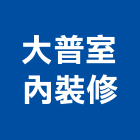 大普室
內裝修